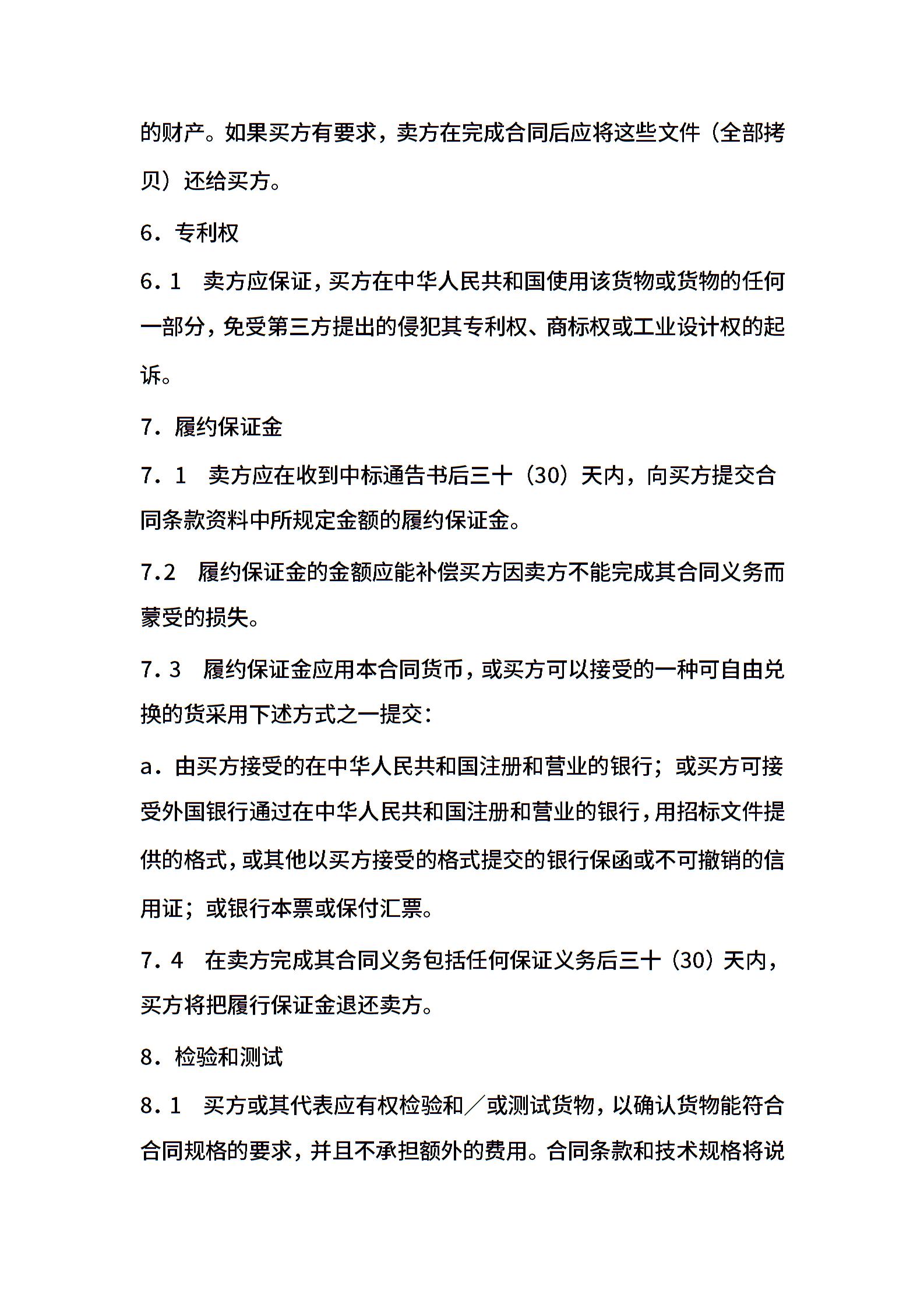 的财产。如果买方有要求，卖方在完成合同后应将这些文件（全部拷贝）还给买方。

6．专利权

6．1　卖方应保证，买方在中华人民共和国使用该货物或货物的任何一部分，免受第三方提出的侵犯其专利权、商标权或工业设计权的起诉。

7．履约保证金

7．1　卖方应在收到中标通告书后三十（30）天内，向买方提交合同条款资料中所规定金额的履约保证金。

7.2　履约保证金的金额应能补偿买方因卖方不能完成其合同义务而蒙受的损失。

7．3　履约保证金应用本合同货币，或买方可以接受的一种可自由兑换的货采用下述方式之一提交：

a．由买方接受的在中华人民共和国注册和营业的银行；或买方可接受外国银行通过在中华人民共和国注册和营业的银行，用招标文件提供的格式，或其他以买方接受的格式提交的银行保函或不可撤销的信用证；或银行本票或保付汇票。

7．4　在卖方完成其合同义务包括任何保证义务后三十（30）天内，买方将把履行保证金退还卖方。

8．检验和测试

8．1　买方或其代表应有权检验和／或测试货物，以确认货物能符合合同规格的要求，并且不承担额外的费用。合同条款和技术规格将说